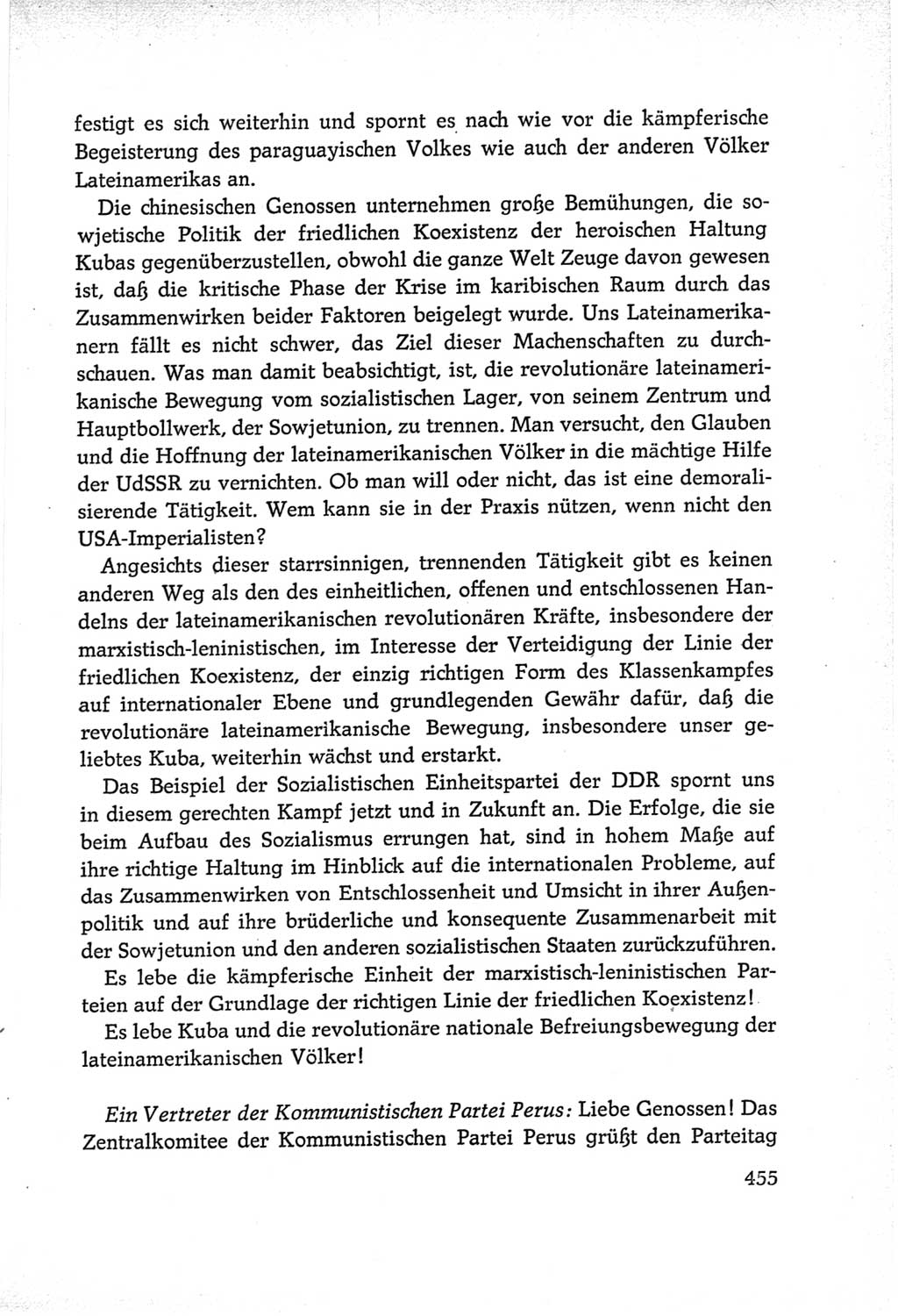 festigt es sich weiterhin und spornt es nach wie vor die kämpferische Begeisterung des paraguayischen Volkes wie auch der anderen Völker Lateinamerikas an.

Die chinesischen Genossen unternehmen große Bemühungen, die sowjetische Politik der friedlichen Koexistenz der heroischen Haltung Kubas gegenüberzustellen, obwohl die ganze Welt Zeuge davon gewesen ist, daß die kritische Phase der Krise im karibischen Raum durch das Zusammenwirken beider Faktoren beigelegt wurde. Uns Lateinamerikanern fällt es nicht schwer, das Ziel dieser Machenschaften zu durchschauen. Was man damit beabsichtigt, ist, die revolutionäre lateinamerikanische Bewegung vom sozialistischen Lager, von seinem Zentrum und Hauptbollwerk, der Sowjetunion, zu trennen. Man versucht, den Glauben und die Hoffnung der lateinamerikanischen Völker in die mächtige Hilfe der UdSSR zu vernichten. Ob man will oder nicht, das ist eine demoralisierende Tätigkeit. Wem kann sie in der Praxis nützen, wenn nicht den USA-Imperialisten?

Angesichts dieser starrsinnigen, trennenden Tätigkeit gibt es keinen anderen Weg als den des einheitlichen, offenen und entschlossenen Handelns der lateinamerikanischen revolutionären Kräfte, insbesondere der marxistisch-leninistischen, im Interesse der Verteidigung der Linie der friedlichen Koexistenz, der einzig richtigen Form des Klassenkampfes auf internationaler Ebene und grundlegenden Gewähr dafür, daß die revolutionäre lateinamerikanische Bewegung, insbesondere unser geliebtes Kuba, weiterhin wächst und erstarkt.

Das Beispiel der Sozialistischen Einheitspartei der DDR spornt uns in diesem gerechten Kampf jetzt und in Zukunft an. Die Erfolge, die sie beim Aufbau des Sozialismus errungen hat, sind in hohem Maße auf ihre richtige Haltung im Hinblick auf die internationalen Probleme, auf das Zusammenwirken von Entschlossenheit und Umsicht in ihrer Außenpolitik und auf ihre brüderliche und konsequente Zusammenarbeit mit der Sowjetunion und den anderen sozialistischen Staaten zurückzuführen.

Es lebe die kämpferische Einheit der marxistisch-leninistischen Parteien auf der Grundlage der richtigen Linie der friedlichen Koexistenz!

Es lebe Kuba und die revolutionäre nationale Befreiungsbewegung der lateinamerikanischen Völker!

Ein Vertreter der Kommunistischen Partei Perus: Liebe Genossen! Das Zentralkomitee der Kommunistischen Partei Perus grüßt den Parteitag

455